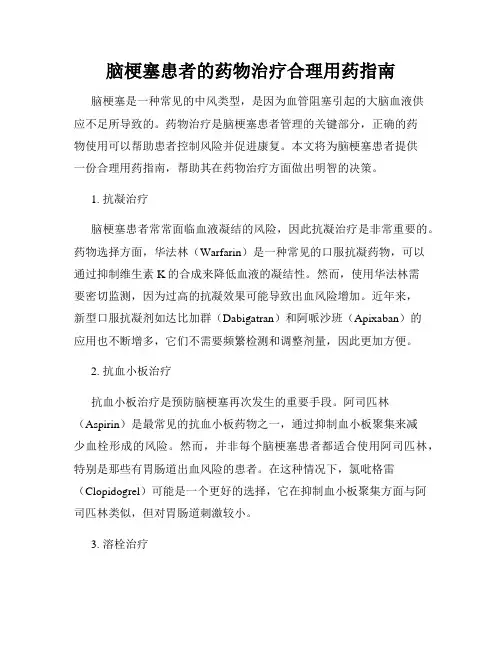 脑梗塞患者的药物治疗合理用药指南

脑梗塞是一种常见的中风类型，是因为血管阻塞引起的大脑血液供应不足所导致的。药物治疗是脑梗塞患者管理的关键部分，正确的药物使用可以帮助患者控制风险并促进康复。本文将为脑梗塞患者提供一份合理用药指南，帮助其在药物治疗方面做出明智的决策。

1. 抗凝治疗

脑梗塞患者常常面临血液凝结的风险，因此抗凝治疗是非常重要的。药物选择方面，华法林（Warfarin）是一种常见的口服抗凝药物，可以通过抑制维生素 K 的合成来降低血液的凝结性。然而，使用华法林需要密切监测，因为过高的抗凝效果可能导致出血风险增加。近年来，新型口服抗凝剂如达比加群（Dabigatran）和阿哌沙班（Apixaban）的应用也不断增多，它们不需要频繁检测和调整剂量，因此更加方便。

2. 抗血小板治疗

抗血小板治疗是预防脑梗塞再次发生的重要手段。阿司匹林（Aspirin）是最常见的抗血小板药物之一，通过抑制血小板聚集来减少血栓形成的风险。然而，并非每个脑梗塞患者都适合使用阿司匹林，特别是那些有胃肠道出血风险的患者。在这种情况下，氯吡格雷（Clopidogrel）可能是一个更好的选择，它在抑制血小板聚集方面与阿司匹林类似，但对胃肠道刺激较小。

3. 溶栓治疗